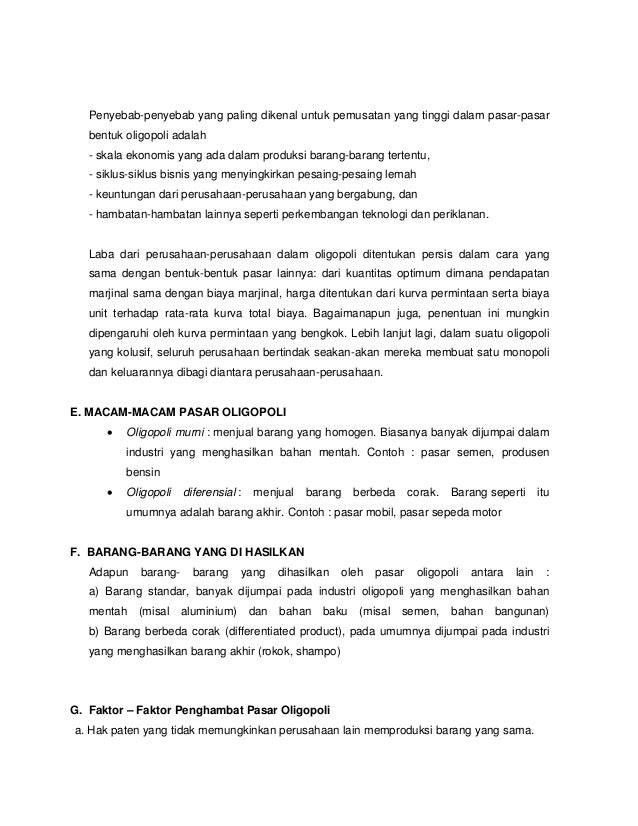 Penyebab-penyebab yang paling dikenal untuk pemusatan yang tinggi dalam pasar-pasar bentuk oligopoli adalah
- skala ekonomis yang ada dalam produksi barang-barang tertentu,
- siklus-siklus bisnis yang menyingkirkan pesaing-pesaing lemah
- keuntungan dari perusahaan-perusahaan yang bergabung, dan
- hambatan-hambatan lainnya seperti perkembangan teknologi dan periklanan.

Laba dari perusahaan-perusahaan dalam oligopoli ditentukan persis dalam cara yang sama dengan bentuk-bentuk pasar lainnya: dari kuantitas optimum dimana pendapatan marjinal sama dengan biaya marjinal, harga ditentukan dari kurva permintaan serta biaya unit terhadap rata-rata kurva total biaya. Bagaimanapun juga, penentuan ini mungkin dipengaruhi oleh kurva permintaan yang bengkok. Lebih lanjut lagi, dalam suatu oligopoli yang kolusif, seluruh perusahaan bertindak seakan-akan mereka membuat satu monopoli dan keluarannya dibagi diantara perusahaan-perusahaan.

E. MACAM-MACAM PASAR OLIGOPOLI
• Oligopoli murni : menjual barang yang homogen. Biasanya banyak dijumpai dalam industri yang menghasilkan bahan mentah. Contoh : pasar semen, produsen bensin
• Oligopoli diferensial : menjual barang berbeda corak. Barang seperti itu umumnya adalah barang akhir. Contoh : pasar mobil, pasar sepeda motor

F. BARANG-BARANG YANG DI HASILKAN
Adapun barang- barang yang dihasilkan oleh pasar oligopoli antara lain :
a) Barang standar, banyak dijumpai pada industri oligopoli yang menghasilkan bahan mentah (misal aluminium) dan bahan baku (misal semen, bahan bangunan)
b) Barang berbeda corak (differentiated product), pada umumnya dijumpai pada industri yang menghasilkan barang akhir (rokok, shampo)

G. Faktor – Faktor Penghambat Pasar Oligopoli
a. Hak paten yang tidak memungkinkan perusahaan lain memproduksi barang yang sama.